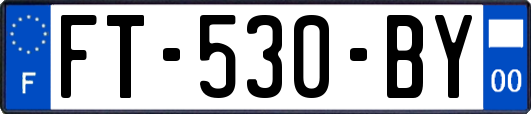 F

FT-530-BY

00